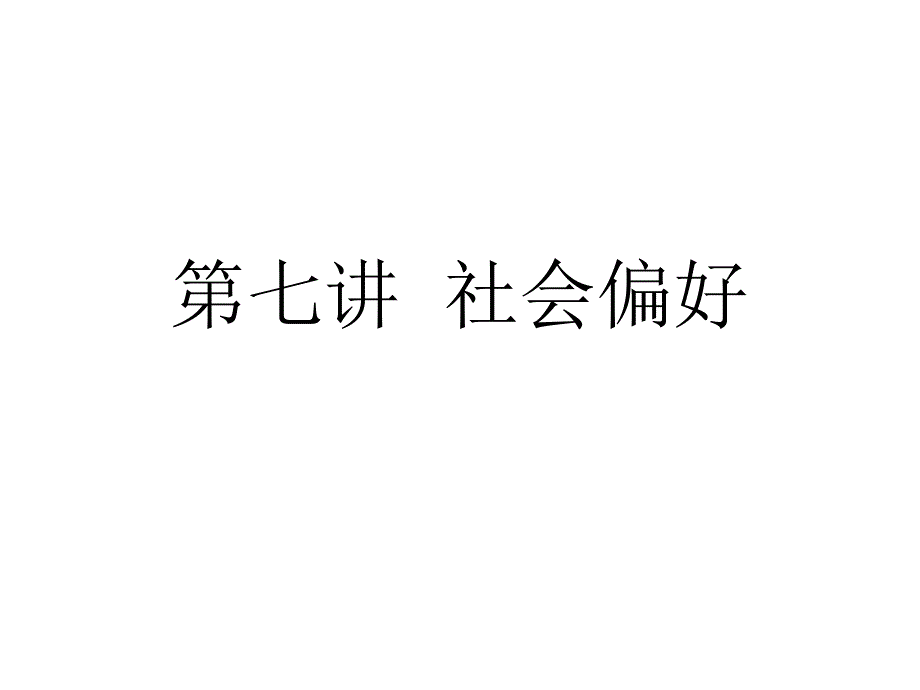 第七讲  社会偏好